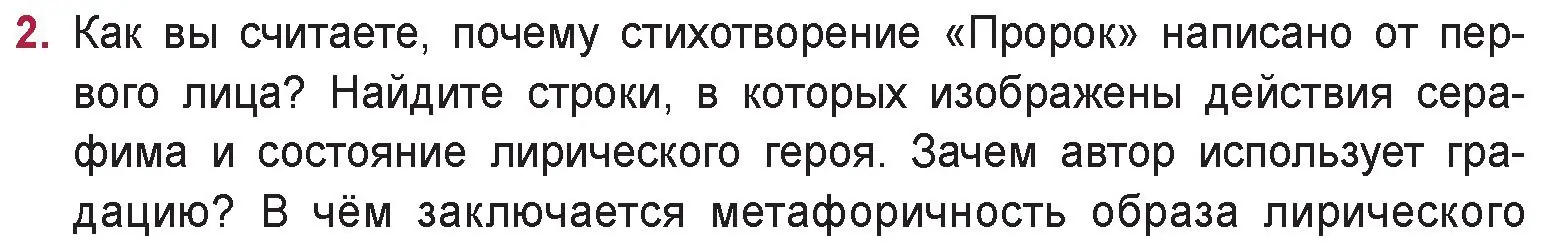 2. Как вы считаете, почему стихотворение «Пророк» написано от первого лица? Найдите строки, в которых изображены действия серафима и состояние лирического героя. Зачем автор использует градацию? В чём заключается метафоричность образа лирического